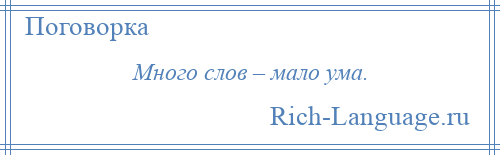 Поговорка

Много слов – мало ума.

Rich-Language.ru